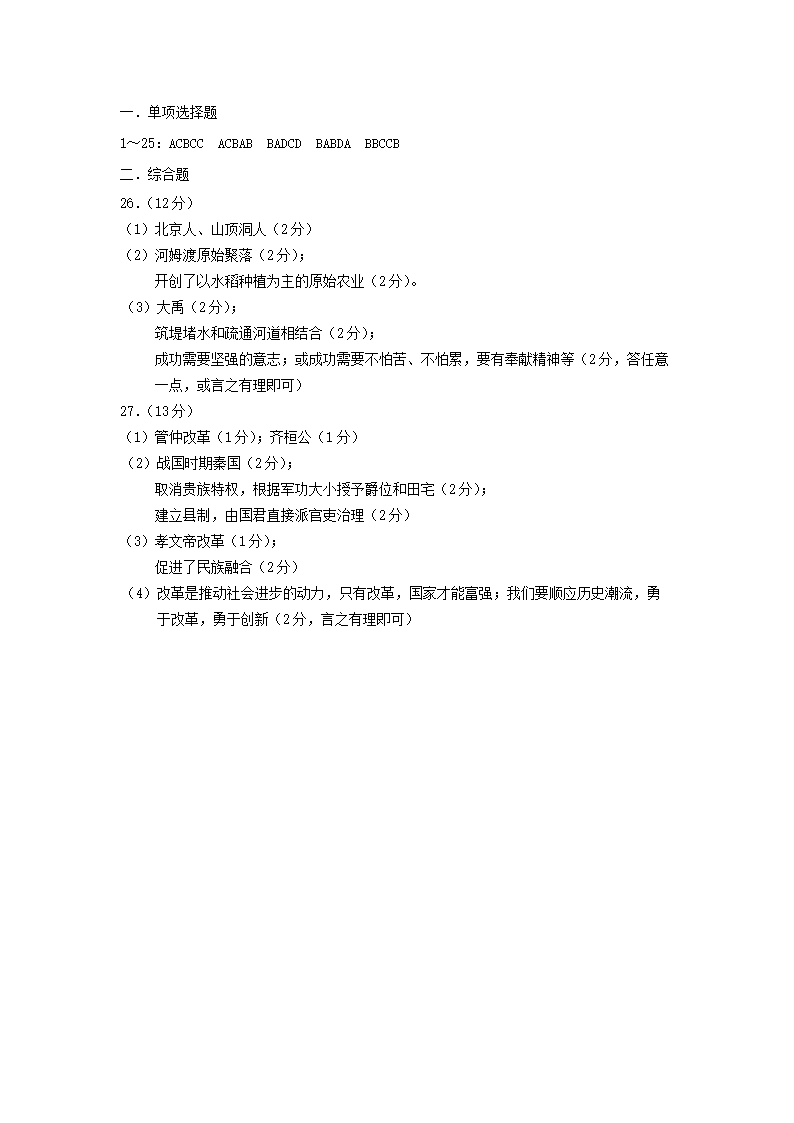 一．单项选择题

1～25：ACBCC　ACBAB　BADCD　BABDA　BBCCB

二．综合题

26．（12分）

（1）北京人、山顶洞人（2分）

（2）河姆渡原始聚落（2分）；

开创了以水稻种植为主的原始农业（2分）。

（3）大禹（2分）；

筑堤堵水和疏通河道相结合（2分）；

成功需要坚强的意志；或成功需要不怕苦、不怕累，要有奉献精神等（2分，答任意一点，或言之有理即可）

27．（13分）

（1）管仲改革（1分）；齐桓公（1分）

（2）战国时期秦国（2分）；

取消贵族特权，根据军功大小授予爵位和田宅（2分）；

建立县制，由国君直接派官吏治理（2分）

（3）孝文帝改革（1分）；

促进了民族融合（2分）

（4）改革是推动社会进步的动力，只有改革，国家才能富强；我们要顺应历史潮流，勇于改革，勇于创新（2分，言之有理即可）